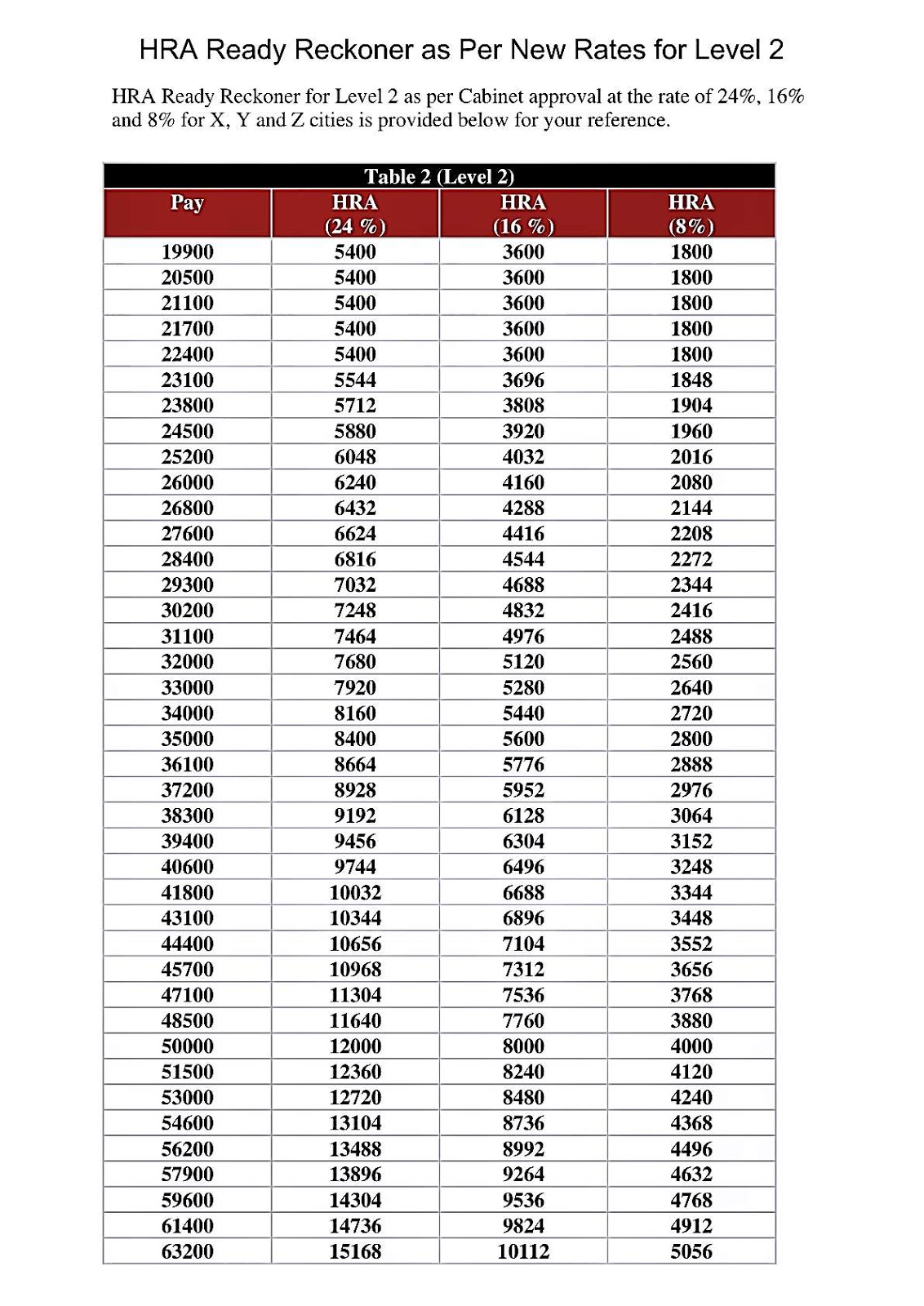 HRA Ready Reckoner as Per New Rates for Level 2

HRA Ready Reckoner for Level 2 as per Cabinet approval at the rate of 24%, 16% and 8% for X, Y and Z cities is provided below for your reference.

Table 2 (Level 2)

| Pay | HRA (24 %) | HRA (16 %) | HRA (8%) |
|---|---|---|---|
| 19900 | 5400 | 3600 | 1800 |
| 20500 | 5400 | 3600 | 1800 |
| 21100 | 5400 | 3600 | 1800 |
| 21700 | 5400 | 3600 | 1800 |
| 22400 | 5400 | 3600 | 1800 |
| 23100 | 5544 | 3696 | 1848 |
| 23800 | 5712 | 3808 | 1904 |
| 24500 | 5880 | 3920 | 1960 |
| 25200 | 6048 | 4032 | 2016 |
| 26000 | 6240 | 4160 | 2080 |
| 26800 | 6432 | 4288 | 2144 |
| 27600 | 6624 | 4416 | 2208 |
| 28400 | 6816 | 4544 | 2272 |
| 29300 | 7032 | 4688 | 2344 |
| 30200 | 7248 | 4832 | 2416 |
| 31100 | 7464 | 4976 | 2488 |
| 32000 | 7680 | 5120 | 2560 |
| 33000 | 7920 | 5280 | 2640 |
| 34000 | 8160 | 5440 | 2720 |
| 35000 | 8400 | 5600 | 2800 |
| 36100 | 8664 | 5776 | 2888 |
| 37200 | 8928 | 5952 | 2976 |
| 38300 | 9192 | 6128 | 3064 |
| 39400 | 9456 | 6304 | 3152 |
| 40600 | 9744 | 6496 | 3248 |
| 41800 | 10032 | 6688 | 3344 |
| 43100 | 10344 | 6896 | 3448 |
| 44400 | 10656 | 7104 | 3552 |
| 45700 | 10968 | 7312 | 3656 |
| 47100 | 11304 | 7536 | 3768 |
| 48500 | 11640 | 7760 | 3880 |
| 50000 | 12000 | 8000 | 4000 |
| 51500 | 12360 | 8240 | 4120 |
| 53000 | 12720 | 8480 | 4240 |
| 54600 | 13104 | 8736 | 4368 |
| 56200 | 13488 | 8992 | 4496 |
| 57900 | 13896 | 9264 | 4632 |
| 59600 | 14304 | 9536 | 4768 |
| 61400 | 14736 | 9824 | 4912 |
| 63200 | 15168 | 10112 | 5056 |